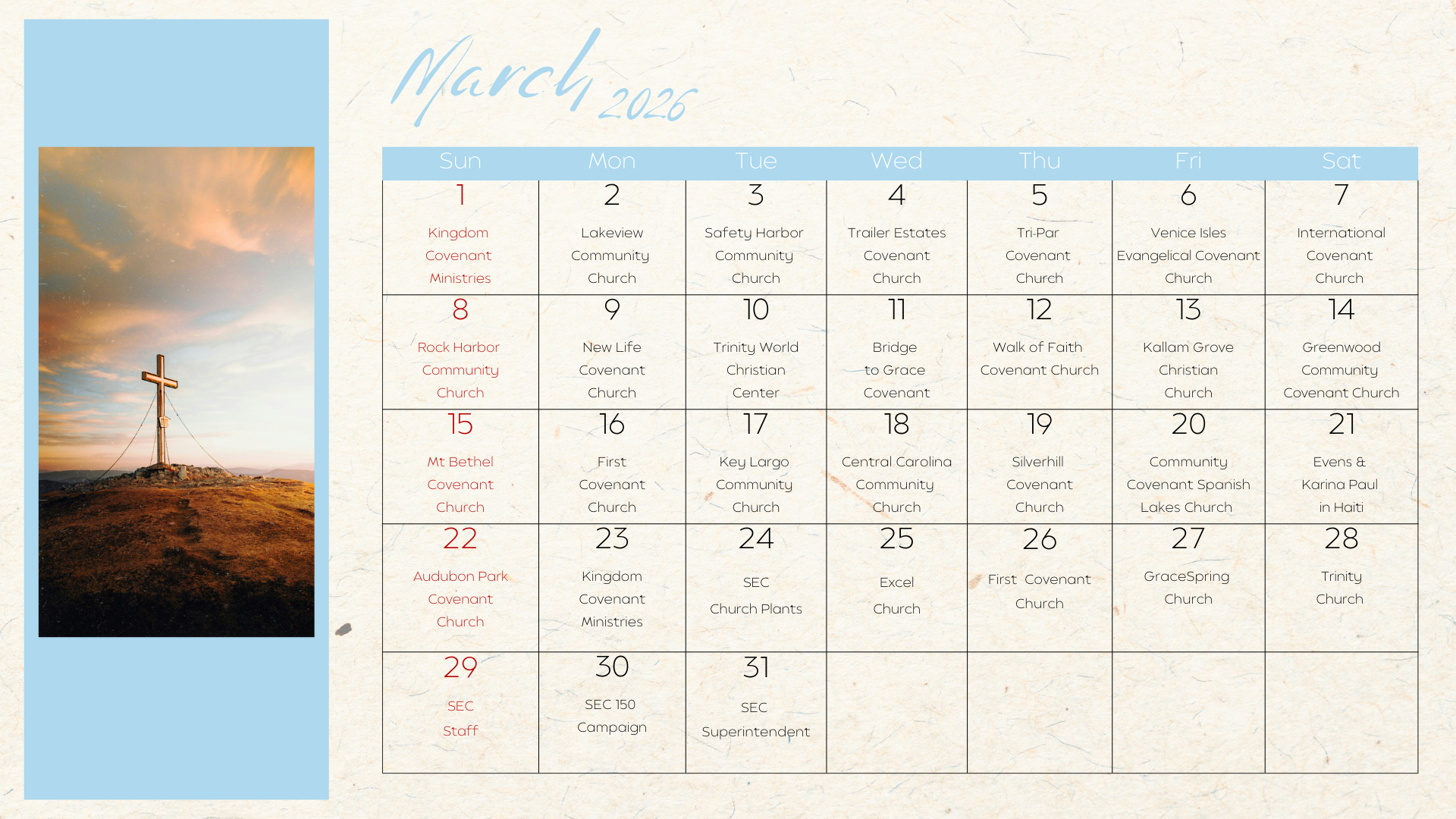 March 2026

| Sun | Mon | Tue | Wed | Thu | Fri | Sat |
|---|---|---|---|---|---|---|
| 1 Kingdom Covenant Ministries | 2 Lakeview Community Church | 3 Safety Harbor Community Church | 4 Trailer Estates Covenant Church | 5 Tri-Par Covenant Church | 6 Venice Isles Evangelical Covenant Church | 7 International Covenant Church |
| 8 Rock Harbor Community Church | 9 New Life Covenant Church | 10 Trinity World Christian Center | 11 Bridge to Grace Covenant | 12 Walk of Faith Covenant Church | 13 Kallam Grove Christian Church | 14 Greenwood Community Covenant Church |
| 15 Mt Bethel Covenant Church | 16 First Covenant Church | 17 Key Largo Community Church | 18 Central Carolina Community Church | 19 Silverhill Covenant Church | 20 Community Covenant Spanish Lakes Church | 21 Evens & Karina Paul in Haiti |
| 22 Audubon Park Covenant Church | 23 Kingdom Covenant Ministries | 24 SEC Church Plants | 25 Excel Church | 26 First Covenant Church | 27 GraceSpring Church | 28 Trinity Church |
| 29 SEC Staff | 30 SEC 150 Campaign | 31 SEC Superintendent | | | | |